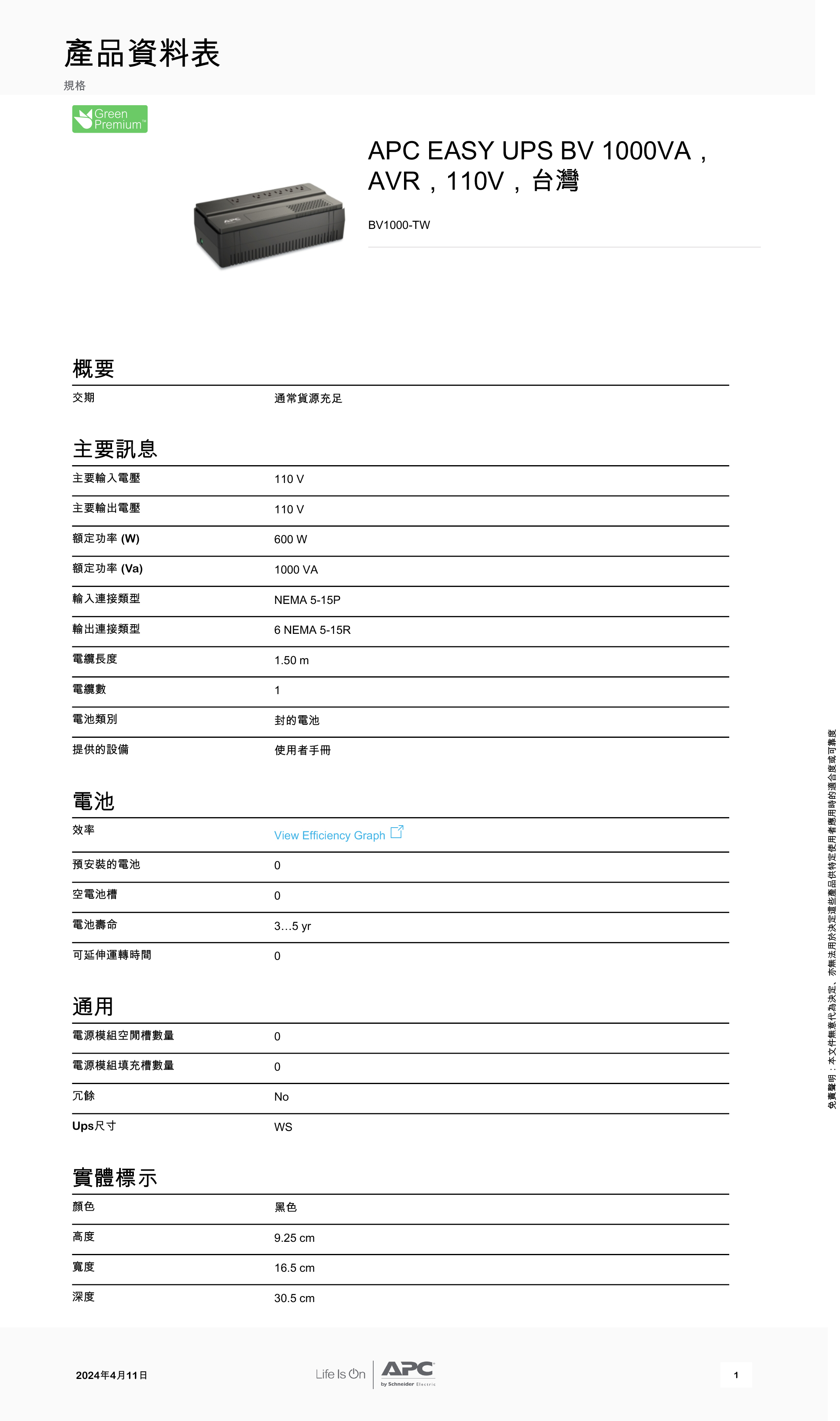 產品資料表
規格

Green Premium™

APC EASY UPS BV 1000VA，AVR，110V，台灣

BV1000-TW

概要

| 交期 | 通常貨源充足 |
|---|---|

主要訊息

| 主要輸入電壓 | 110 V |
|---|---|
| 主要輸出電壓 | 110 V |
| 額定功率 (W) | 600 W |
| 額定功率 (Va) | 1000 VA |
| 輸入連接類型 | NEMA 5-15P |
| 輸出連接類型 | 6 NEMA 5-15R |
| 電纜長度 | 1.50 m |
| 電纜數 | 1 |
| 電池類別 | 封的電池 |
| 提供的設備 | 使用者手冊 |

電池

| 效率 | View Efficiency Graph |
|---|---|
| 預安裝的電池 | 0 |
| 空電池槽 | 0 |
| 電池壽命 | 3...5 yr |
| 可延伸運轉時間 | 0 |

通用

| 電源模組空閒槽數量 | 0 |
|---|---|
| 電源模組填充槽數量 | 0 |
| 冗餘 | No |
| Ups尺寸 | WS |

實體標示

| 顏色 | 黑色 |
|---|---|
| 高度 | 9.25 cm |
| 寬度 | 16.5 cm |
| 深度 | 30.5 cm |

免責聲明：本文件無意代為決定，亦無法用於決定這些產品供特定使用者應用時的適合度或可靠度

2024年4月11日
Life Is On APC by Schneider Electric
1